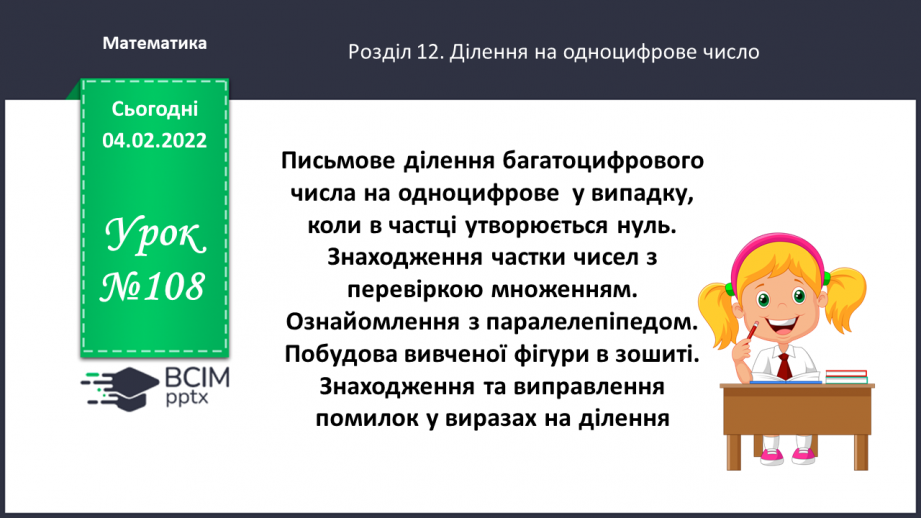 Математика

Розділ 12. Ділення на одноцифрове число

Сьогодні
04.02.2022

Урок
№108

ВСІМ
pptx

Письмове ділення багатоцифрового числа на одноцифрове у випадку, коли в частці утворюється нуль. Знаходження частки чисел з перевіркою множенням. Ознайомлення з паралелепіпедом. Побудова вивченої фігури в зошиті. Знаходження та виправлення помилок у виразах на ділення